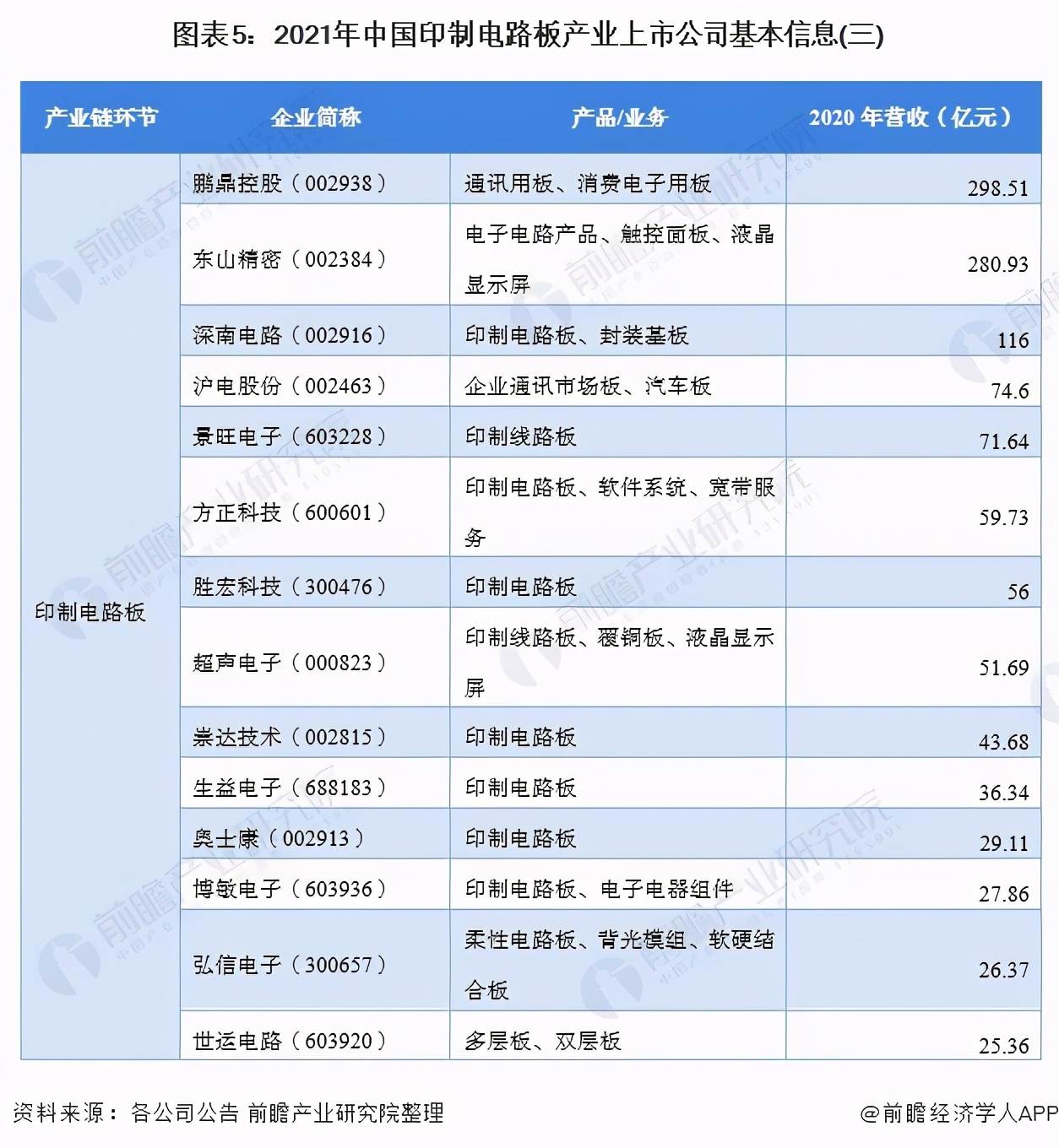 图表5：2021年中国印制电路板产业上市公司基本信息(三)

| 产业链环节 | 企业简称 | 产品/业务 | 2020 年营收（亿元） |
|---|---|---|---|
| 印制电路板 | 鹏鼎控股（002938） | 通讯用板、消费电子用板 | 298.51 |
| | 东山精密（002384） | 电子电路产品、触控面板、液晶显示屏 | 280.93 |
| | 深南电路（002916） | 印制电路板、封装基板 | 116 |
| | 沪电股份（002463） | 企业通讯市场板、汽车板 | 74.6 |
| | 景旺电子（603228） | 印制线路板 | 71.64 |
| | 方正科技（600601） | 印制电路板、软件系统、宽带服务 | 59.73 |
| | 胜宏科技（300476） | 印制电路板 | 56 |
| | 超声电子（000823） | 印制线路板、覆铜板、液晶显示屏 | 51.69 |
| | 崇达技术（002815） | 印制电路板 | 43.68 |
| | 生益电子（688183） | 印制电路板 | 36.34 |
| | 奥士康（002913） | 印制电路板 | 29.11 |
| | 博敏电子（603936） | 印制电路板、电子电器组件 | 27.86 |
| | 弘信电子（300657） | 柔性电路板、背光模组、软硬结合板 | 26.37 |
| | 世运电路（603920） | 多层板、双层板 | 25.36 |

资料来源：各公司公告 前瞻产业研究院整理

@前瞻经济学人APP